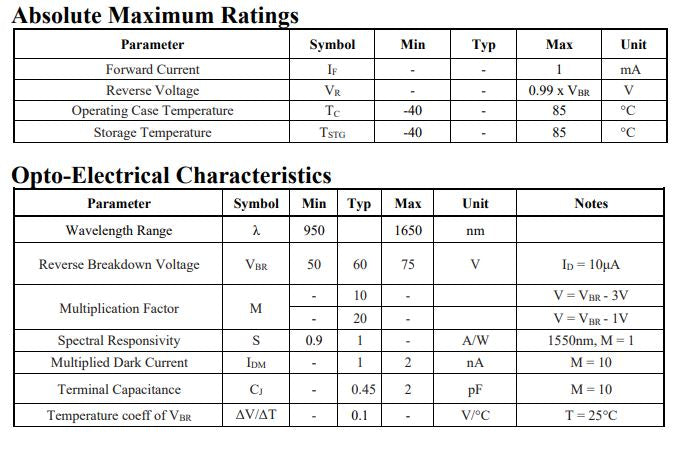 Absolute Maximum Ratings

| Parameter | Symbol | Min | Typ | Max | Unit |
|---|---|---|---|---|---|
| Forward Current | $I_F$ | - | - | 1 | mA |
| Reverse Voltage | $V_R$ | - | - | 0.99 x $V_{BR}$ | V |
| Operating Case Temperature | $T_C$ | -40 | - | 85 | °C |
| Storage Temperature | $T_{STG}$ | -40 | - | 85 | °C |

Opto-Electrical Characteristics

| Parameter | Symbol | Min | Typ | Max | Unit | Notes |
|---|---|---|---|---|---|---|
| Wavelength Range | λ | 950 | | 1650 | nm | |
| Reverse Breakdown Voltage | $V_{BR}$ | 50 | 60 | 75 | V | $I_D$ = 10μA |
| Multiplication Factor | M | - | 10 | - | | V = $V_{BR}$ - 3V |
| | | - | 20 | - | | V = $V_{BR}$ - 1V |
| Spectral Responsivity | S | 0.9 | 1 | - | A/W | 1550nm, M = 1 |
| Multiplied Dark Current | $I_{DM}$ | - | 1 | 2 | nA | M = 10 |
| Terminal Capacitance | $C_J$ | - | 0.45 | 2 | pF | M = 10 |
| Temperature coeff of $V_{BR}$ | ΔV/ΔT | - | 0.1 | - | V/°C | T = 25°C |